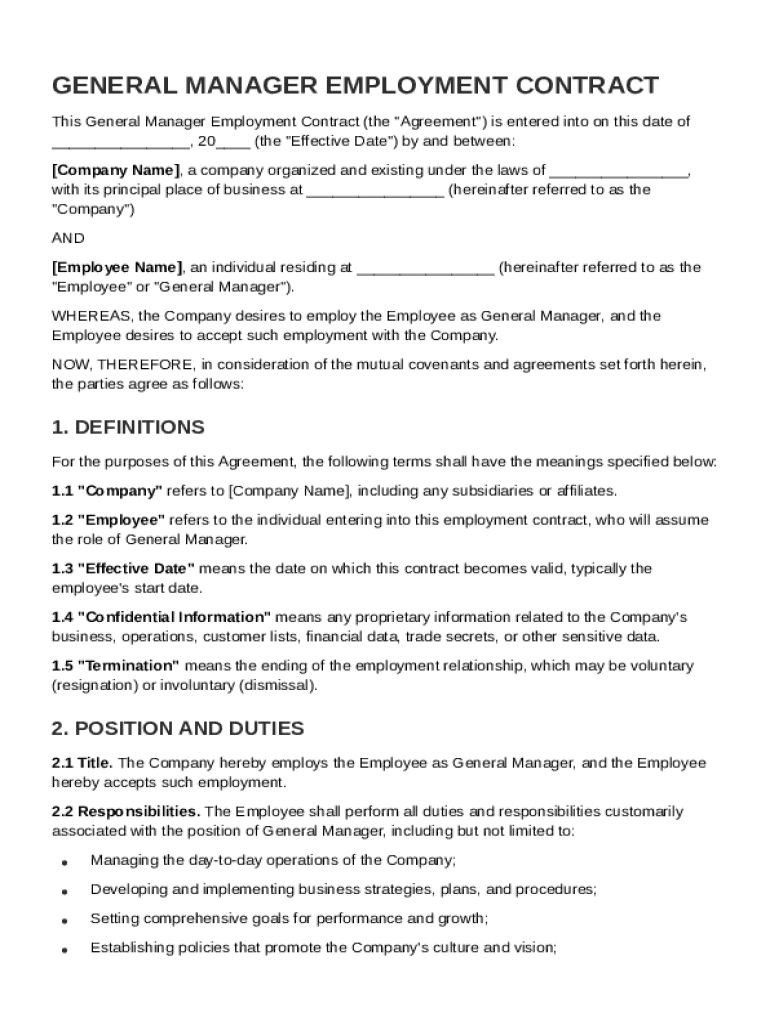 GENERAL MANAGER EMPLOYMENT CONTRACT

This General Manager Employment Contract (the "Agreement") is entered into on this date of ________________, 20____ (the "Effective Date") by and between:

[Company Name], a company organized and existing under the laws of ________________, with its principal place of business at ________________ (hereinafter referred to as the "Company")

AND

[Employee Name], an individual residing at ________________ (hereinafter referred to as the "Employee" or "General Manager").

WHEREAS, the Company desires to employ the Employee as General Manager, and the Employee desires to accept such employment with the Company.

NOW, THEREFORE, in consideration of the mutual covenants and agreements set forth herein, the parties agree as follows:

1. DEFINITIONS

For the purposes of this Agreement, the following terms shall have the meanings specified below:

1.1 "Company" refers to [Company Name], including any subsidiaries or affiliates.

1.2 "Employee" refers to the individual entering into this employment contract, who will assume the role of General Manager.

1.3 "Effective Date" means the date on which this contract becomes valid, typically the employee's start date.

1.4 "Confidential Information" means any proprietary information related to the Company's business, operations, customer lists, financial data, trade secrets, or other sensitive data.

1.5 "Termination" means the ending of the employment relationship, which may be voluntary (resignation) or involuntary (dismissal).

2. POSITION AND DUTIES

2.1 Title. The Company hereby employs the Employee as General Manager, and the Employee hereby accepts such employment.

2.2 Responsibilities. The Employee shall perform all duties and responsibilities customarily associated with the position of General Manager, including but not limited to:

• Managing the day-to-day operations of the Company;

• Developing and implementing business strategies, plans, and procedures;

• Setting comprehensive goals for performance and growth;

• Establishing policies that promote the Company's culture and vision;